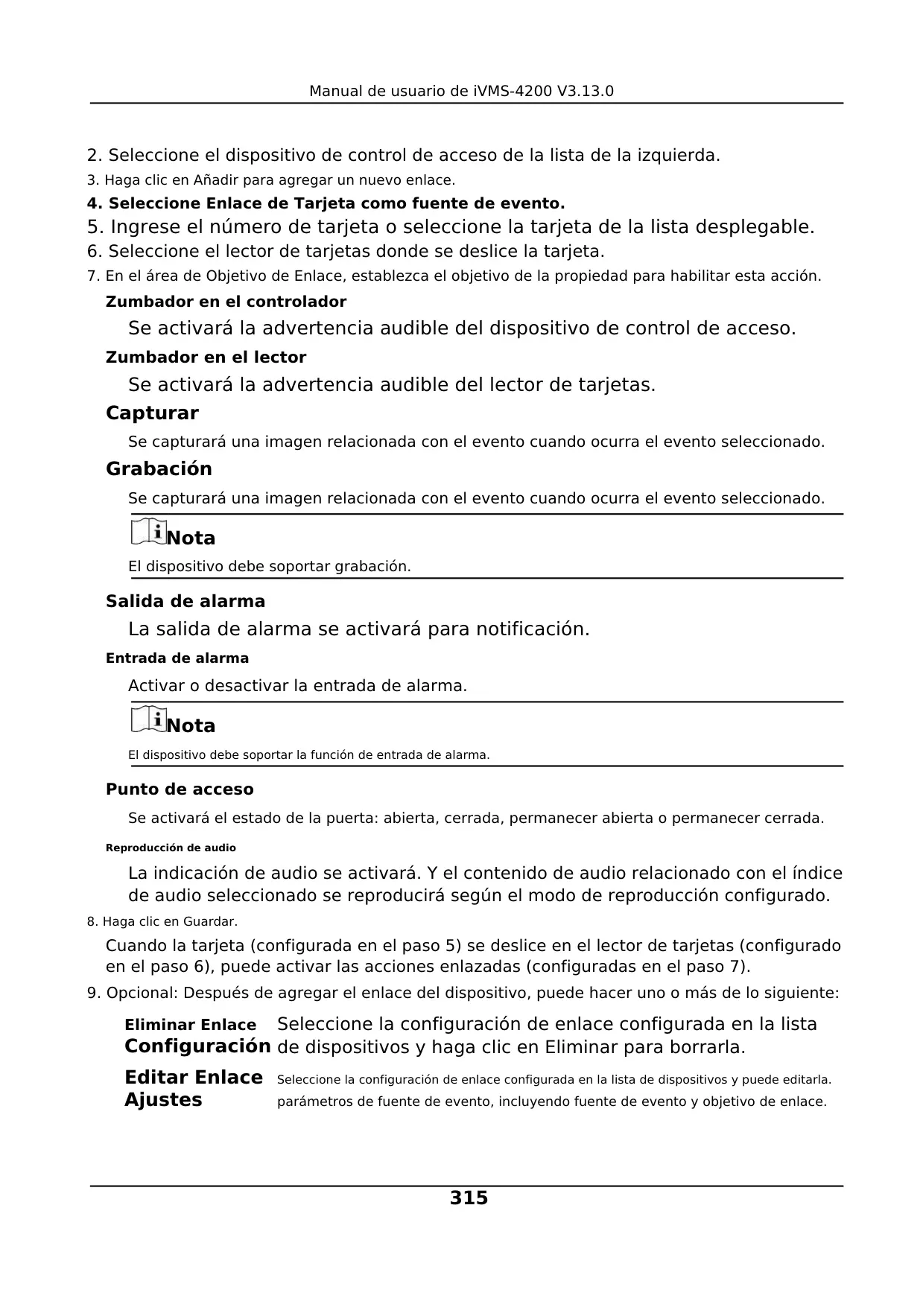 Manual de usuario de iVMS-4200 V3.13.0

2. Seleccione el dispositivo de control de acceso de la lista de la izquierda.

3. Haga clic en Añadir para agregar un nuevo enlace.

4. Seleccione Enlace de Tarjeta como fuente de evento.

5. Ingrese el número de tarjeta o seleccione la tarjeta de la lista desplegable.

6. Seleccione el lector de tarjetas donde se deslice la tarjeta.

7. En el área de Objetivo de Enlace, establezca el objetivo de la propiedad para habilitar esta acción.

Zumbador en el controlador

Se activará la advertencia audible del dispositivo de control de acceso.

Zumbador en el lector

Se activará la advertencia audible del lector de tarjetas.

Capturar

Se capturará una imagen relacionada con el evento cuando ocurra el evento seleccionado.

Grabación

Se capturará una imagen relacionada con el evento cuando ocurra el evento seleccionado.

Nota

El dispositivo debe soportar grabación.

Salida de alarma

La salida de alarma se activará para notificación.

Entrada de alarma

Activar o desactivar la entrada de alarma.

Nota

El dispositivo debe soportar la función de entrada de alarma.

Punto de acceso

Se activará el estado de la puerta: abierta, cerrada, permanecer abierta o permanecer cerrada.

Reproducción de audio

La indicación de audio se activará. Y el contenido de audio relacionado con el índice de audio seleccionado se reproducirá según el modo de reproducción configurado.

8. Haga clic en Guardar.

Cuando la tarjeta (configurada en el paso 5) se deslice en el lector de tarjetas (configurado en el paso 6), puede activar las acciones enlazadas (configuradas en el paso 7).

9. Opcional: Después de agregar el enlace del dispositivo, puede hacer uno o más de lo siguiente:

| Eliminar Enlace Configuración | Seleccione la configuración de enlace configurada en la lista de dispositivos y haga clic en Eliminar para borrarla. |
|---|---|
| Editar Enlace Ajustes | Seleccione la configuración de enlace configurada en la lista de dispositivos y puede editarla. parámetros de fuente de evento, incluyendo fuente de evento y objetivo de enlace. |

315